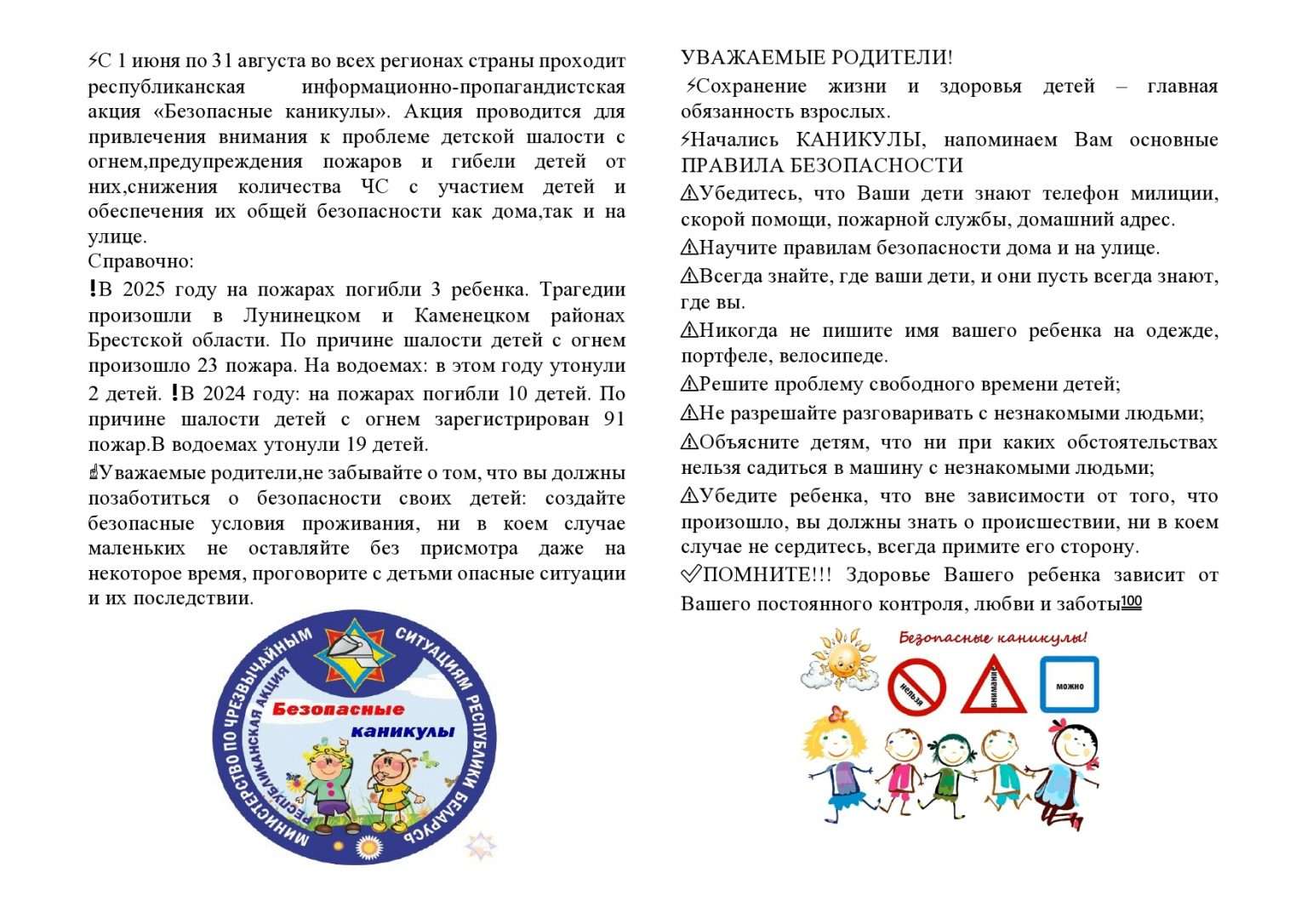 ⚡С 1 июня по 31 августа во всех регионах страны проходит республиканская информационно-пропагандистская акция «Безопасные каникулы». Акция проводится для привлечения внимания к проблеме детской шалости с огнем,предупреждения пожаров и гибели детей от них,снижения количества ЧС с участием детей и обеспечения их общей безопасности как дома,так и на улице.
Справочно:
❗В 2025 году на пожарах погибли 3 ребенка. Трагедии произошли в Лунинецком и Каменецком районах Брестской области. По причине шалости детей с огнем произошло 23 пожара. На водоемах: в этом году утонули 2 детей. ❗В 2024 году: на пожарах погибли 10 детей. По причине шалости детей с огнем зарегистрирован 91 пожар.В водоемах утонули 19 детей.
☝Уважаемые родители,не забывайте о том, что вы должны позаботиться о безопасности своих детей: создайте безопасные условия проживания, ни в коем случае маленьких не оставляйте без присмотра даже на некоторое время, проговорите с детьми опасные ситуации и их последствии.

МИНИСТЕРСТВО ПО ЧРЕЗВЫЧАЙНЫМ СИТУАЦИЯМ РЕСПУБЛИКИ БЕЛАРУСЬ
РЕСПУБЛИКАНСКАЯ АКЦИЯ
Безопасные каникулы

УВАЖАЕМЫЕ РОДИТЕЛИ!
⚡Сохранение жизни и здоровья детей – главная обязанность взрослых.
⚡Начались КАНИКУЛЫ, напоминаем Вам основные ПРАВИЛА БЕЗОПАСНОСТИ
⚠Убедитесь, что Ваши дети знают телефон милиции, скорой помощи, пожарной службы, домашний адрес.
⚠Научите правилам безопасности дома и на улице.
⚠Всегда знайте, где ваши дети, и они пусть всегда знают, где вы.
⚠Никогда не пишите имя вашего ребенка на одежде, портфеле, велосипеде.
⚠Решите проблему свободного времени детей;
⚠Не разрешайте разговаривать с незнакомыми людьми;
⚠Объясните детям, что ни при каких обстоятельствах нельзя садиться в машину с незнакомыми людьми;
⚠Убедите ребенка, что вне зависимости от того, что произошло, вы должны знать о происшествии, ни в коем случае не сердитесь, всегда примите его сторону.
✅ПОМНИТЕ!!! Здоровье Вашего ребенка зависит от Вашего постоянного контроля, любви и заботы💯

Безопасные каникулы!
нельзя
внимание
можно